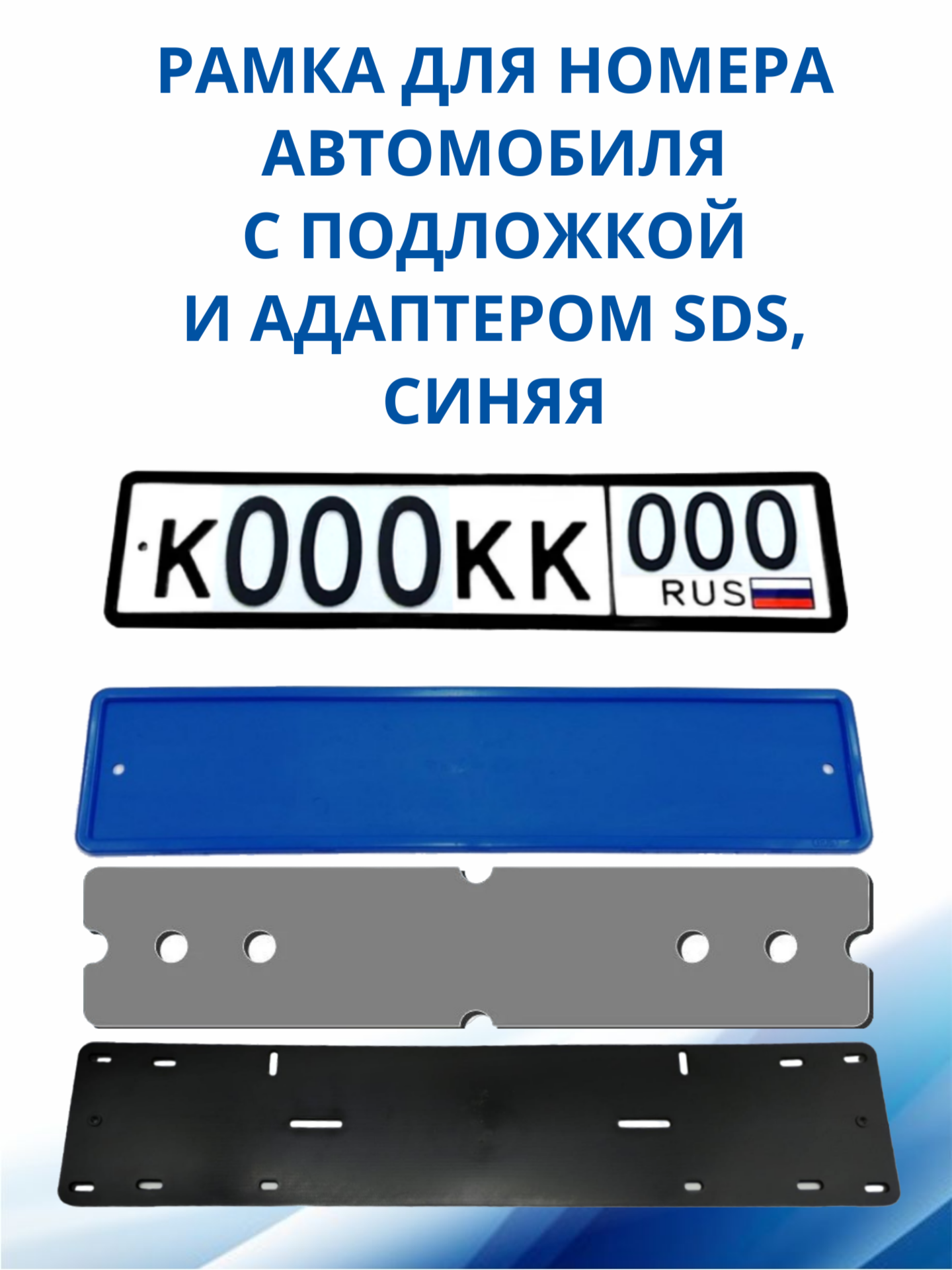 РАМКА ДЛЯ НОМЕРА АВТОМОБИЛЯ С ПОДЛОЖКОЙ И АДАПТЕРОМ SDS, СИНЯЯ

К000КК 000
RUS